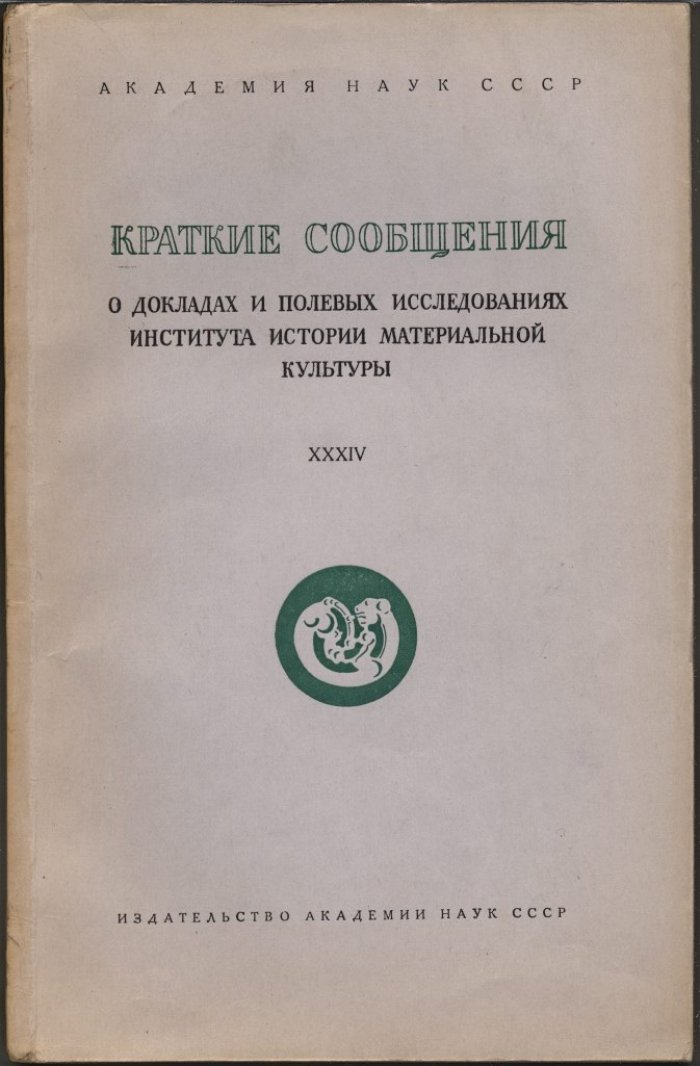 АКАДЕМИЯ НАУК СССР

КРАТКИЕ СООБЩЕНИЯ

О ДОКЛАДАХ И ПОЛЕВЫХ ИССЛЕДОВАНИЯХ ИНСТИТУТА ИСТОРИИ МАТЕРИАЛЬНОЙ КУЛЬТУРЫ

XXXIV

ИЗДАТЕЛЬСТВО АКАДЕМИИ НАУК СССР